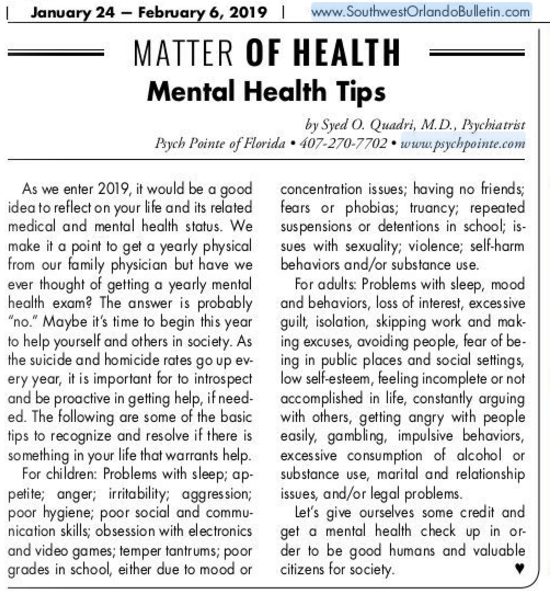 January 24 — February 6, 2019 | www.SouthwestOrlandoBulletin.com

MATTER OF HEALTH

Mental Health Tips

by Syed O. Quadri, M.D., Psychiatrist
Psych Pointe of Florida • 407-270-7702 • www.psychpointe.com

As we enter 2019, it would be a good idea to reflect on your life and its related medical and mental health status. We make it a point to get a yearly physical from our family physician but have we ever thought of getting a yearly mental health exam? The answer is probably "no." Maybe it's time to begin this year to help yourself and others in society. As the suicide and homicide rates go up every year, it is important for to introspect and be proactive in getting help, if needed. The following are some of the basic tips to recognize and resolve if there is something in your life that warrants help.

For children: Problems with sleep; appetite; anger; irritability; aggression; poor hygiene; poor social and communication skills; obsession with electronics and video games; temper tantrums; poor grades in school, either due to mood or concentration issues; having no friends; fears or phobias; truancy; repeated suspensions or detentions in school; issues with sexuality; violence; self-harm behaviors and/or substance use.

For adults: Problems with sleep, mood and behaviors, loss of interest, excessive guilt, isolation, skipping work and making excuses, avoiding people, fear of being in public places and social settings, low self-esteem, feeling incomplete or not accomplished in life, constantly arguing with others, getting angry with people easily, gambling, impulsive behaviors, excessive consumption of alcohol or substance use, marital and relationship issues, and/or legal problems.

Let's give ourselves some credit and get a mental health check up in order to be good humans and valuable citizens for society. ♥